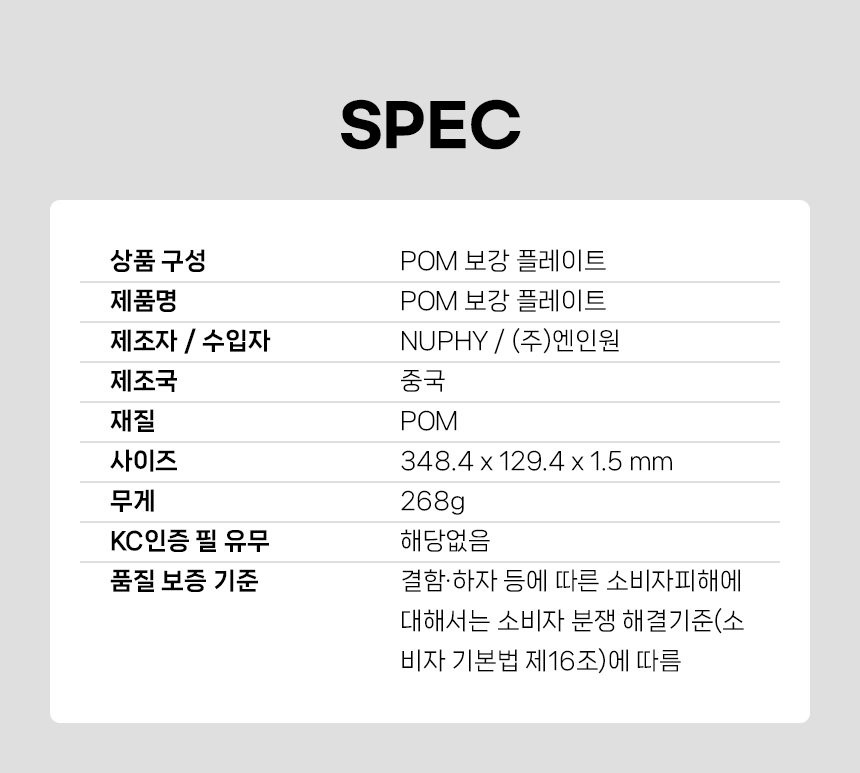 SPEC

상품 구성
POM 보강 플레이트

제품명
POM 보강 플레이트

제조자 / 수입자
NUPHY / (주)엔인원

제조국
중국

재질
POM

사이즈
348.4 x 129.4 x 1.5 mm

무게
268g

KC인증 필 유무
해당없음

품질 보증 기준
결함·하자 등에 따른 소비자피해에 대해서는 소비자 분쟁 해결기준(소비자 기본법 제16조)에 따름